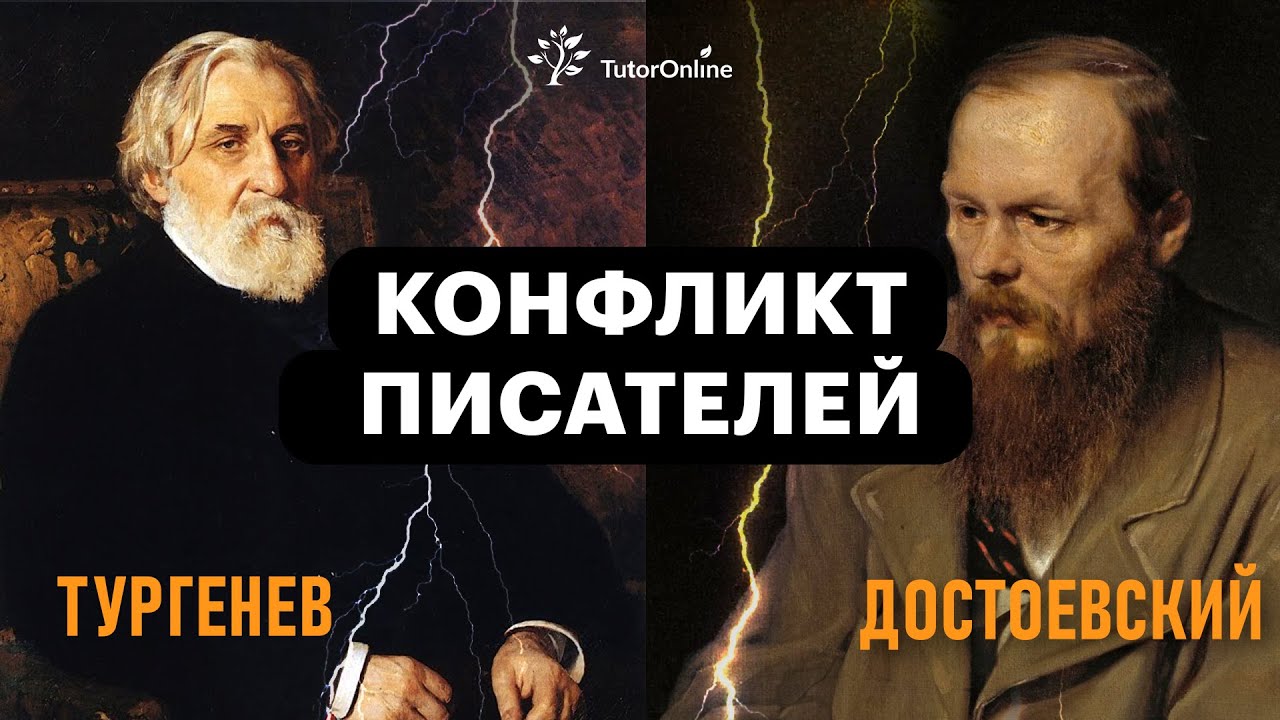 TutorOnline

КОНФЛИКТ
ПИСАТЕЛЕЙ

ТУРГЕНЕВ

ДОСТОЕВСКИЙ